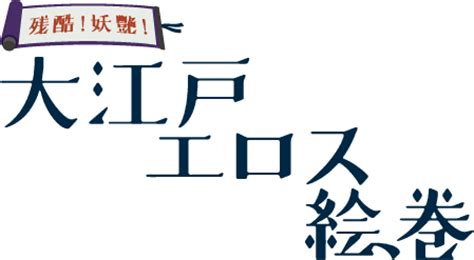 残酷！妖艶！

大江戸
エロス
絵巻